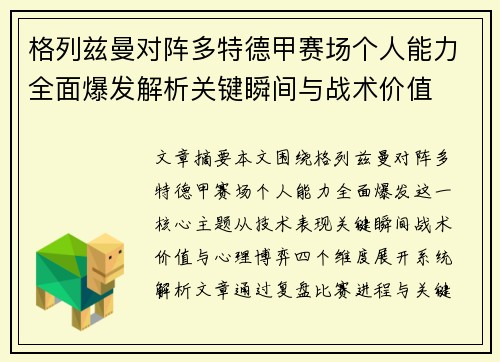 格列兹曼对阵多特德甲赛场个人能力全面爆发解析关键瞬间与战术价值

文章摘要本文围绕格列兹曼对阵多特德甲赛场个人能力全面爆发这一核心主题从技术表现关键瞬间战术价值与心理博弈四个维度展开系统解析文章通过复盘比赛进程与关键